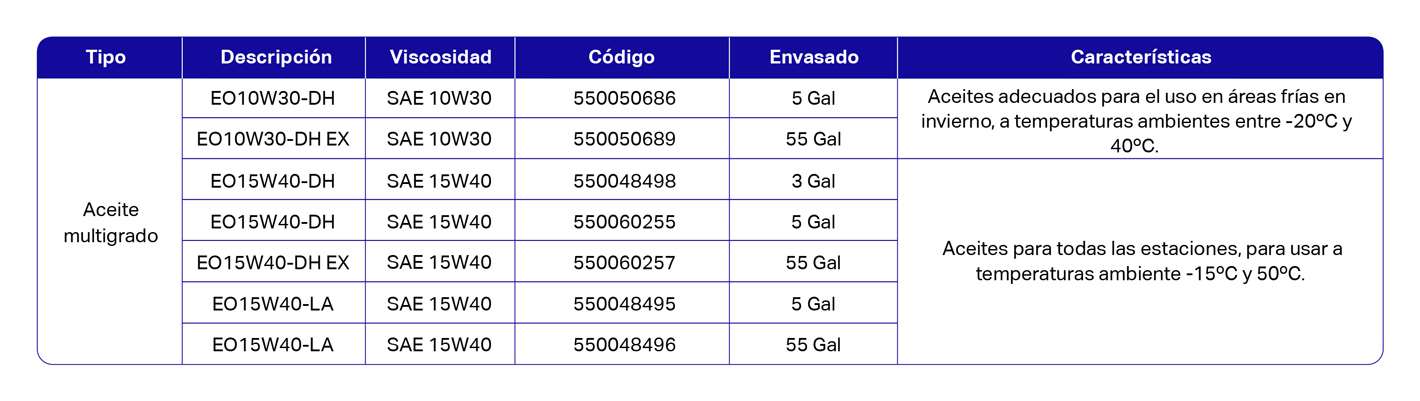 | Tipo | Descripción | Viscosidad | Código | Envasado | Características |
|---|---|---|---|---|---|
| Aceite multigrado | EO10W30-DH | SAE 10W30 | 550050686 | 5 Gal | Aceites adecuados para el uso en áreas frías en invierno, a temperaturas ambientes entre -20ºC y 40ºC. |
| | EO10W30-DH EX | SAE 10W30 | 550050689 | 55 Gal | |
| | EO15W40-DH | SAE 15W40 | 550048498 | 3 Gal | Aceites para todas las estaciones, para usar a temperaturas ambiente -15ºC y 50ºC. |
| | EO15W40-DH | SAE 15W40 | 550060255 | 5 Gal | |
| | EO15W40-DH EX | SAE 15W40 | 550060257 | 55 Gal | |
| | EO15W40-LA | SAE 15W40 | 550048495 | 5 Gal | |
| | EO15W40-LA | SAE 15W40 | 550048496 | 55 Gal | |